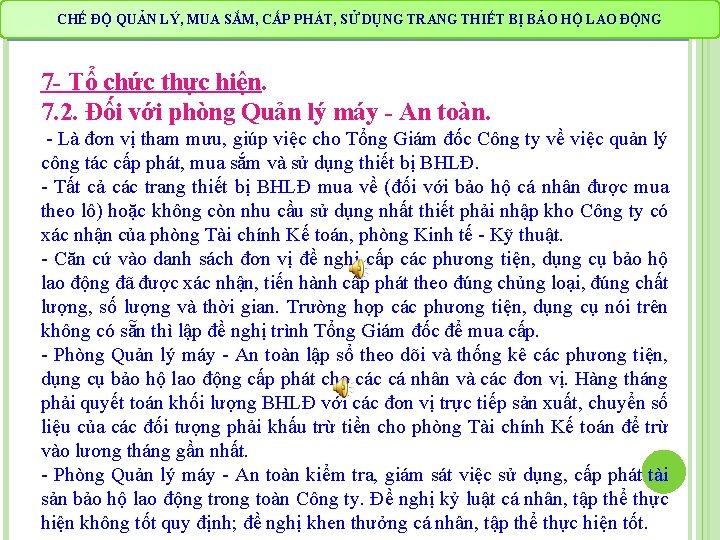 CHẾ ĐỘ QUẢN LÝ, MUA SẮM, CẤP PHÁT, SỬ DỤNG TRANG THIẾT BỊ BẢO HỘ LAO ĐỘNG

7- Tổ chức thực hiện.

7.2. Đối với phòng Quản lý máy - An toàn.

- Là đơn vị tham mưu, giúp việc cho Tổng Giám đốc Công ty về việc quản lý công tác cấp phát, mua sắm và sử dụng thiết bị BHLĐ.

- Tất cả các trang thiết bị BHLĐ mua về (đối với bảo hộ cá nhân được mua theo lô) hoặc không còn nhu cầu sử dụng nhất thiết phải nhập kho Công ty có xác nhận của phòng Tài chính Kế toán, phòng Kinh tế - Kỹ thuật.

- Căn cứ vào danh sách đơn vị đề nghị cấp các phương tiện, dụng cụ bảo hộ lao động đã được xác nhận, tiến hành cấp phát theo đúng chủng loại, đúng chất lượng, số lượng và thời gian. Trường hợp các phương tiện, dụng cụ nói trên không có sẵn thì lập đề nghị trình Tổng Giám đốc để mua cấp.

- Phòng Quản lý máy - An toàn lập sổ theo dõi và thống kê các phương tiện, dụng cụ bảo hộ lao động cấp phát cho các cá nhân và các đơn vị. Hàng tháng phải quyết toán khối lượng BHLĐ với các đơn vị trực tiếp sản xuất, chuyển số liệu của các đối tượng phải khấu trừ tiền cho phòng Tài chính Kế toán để trừ vào lương tháng gần nhất.

- Phòng Quản lý máy - An toàn kiểm tra, giám sát việc sử dụng, cấp phát tài sản bảo hộ lao động trong toàn Công ty. Đề nghị kỷ luật cá nhân, tập thể thực hiện không tốt quy định; đề nghị khen thưởng cá nhân, tập thể thực hiện tốt.